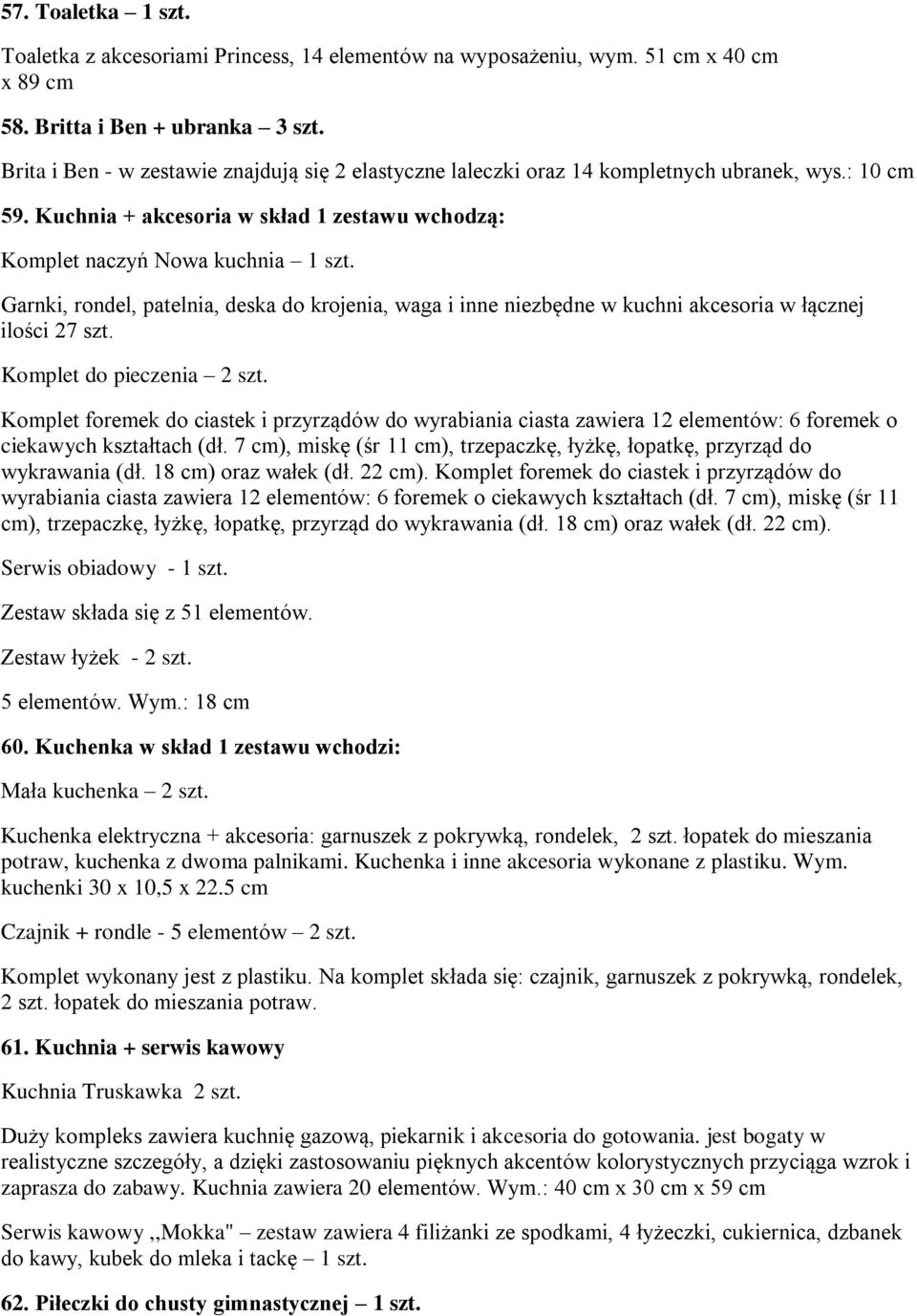 57. Toaletka – 1 szt.

Toaletka z akcesoriami Princess, 14 elementów na wyposażeniu, wym. 51 cm x 40 cm x 89 cm

58. Britta i Ben + ubranka – 3 szt.

Brita i Ben - w zestawie znajdują się 2 elastyczne laleczki oraz 14 kompletnych ubranek, wys.: 10 cm

59. Kuchnia + akcesoria w skład 1 zestawu wchodzą:

Komplet naczyń Nowa kuchnia – 1 szt.

Garnki, rondel, patelnia, deska do krojenia, waga i inne niezbędne w kuchni akcesoria w łącznej ilości 27 szt.

Komplet do pieczenia – 2 szt.

Komplet foremek do ciastek i przyrządów do wyrabiania ciasta zawiera 12 elementów: 6 foremek o ciekawych kształtach (dł. 7 cm), miskę (śr 11 cm), trzepaczkę, łyżkę, łopatkę, przyrząd do wykrawania (dł. 18 cm) oraz wałek (dł. 22 cm). Komplet foremek do ciastek i przyrządów do wyrabiania ciasta zawiera 12 elementów: 6 foremek o ciekawych kształtach (dł. 7 cm), miskę (śr 11 cm), trzepaczkę, łyżkę, łopatkę, przyrząd do wykrawania (dł. 18 cm) oraz wałek (dł. 22 cm).

Serwis obiadowy - 1 szt.

Zestaw składa się z 51 elementów.

Zestaw łyżek - 2 szt.

5 elementów. Wym.: 18 cm

60. Kuchenka w skład 1 zestawu wchodzi:

Mała kuchenka – 2 szt.

Kuchenka elektryczna + akcesoria: garnuszek z pokrywką, rondelek, 2 szt. łopatek do mieszania potraw, kuchenka z dwoma palnikami. Kuchenka i inne akcesoria wykonane z plastiku. Wym. kuchenki 30 x 10,5 x 22.5 cm

Czajnik + rondle - 5 elementów – 2 szt.

Komplet wykonany jest z plastiku. Na komplet składa się: czajnik, garnuszek z pokrywką, rondelek, 2 szt. łopatek do mieszania potraw.

61. Kuchnia + serwis kawowy

Kuchnia Truskawka 2 szt.

Duży kompleks zawiera kuchnię gazową, piekarnik i akcesoria do gotowania. jest bogaty w realistyczne szczegóły, a dzięki zastosowaniu pięknych akcentów kolorystycznych przyciąga wzrok i zaprasza do zabawy. Kuchnia zawiera 20 elementów. Wym.: 40 cm x 30 cm x 59 cm

Serwis kawowy ,,Mokka" – zestaw zawiera 4 filiżanki ze spodkami, 4 łyżeczki, cukiernica, dzbanek do kawy, kubek do mleka i tackę – 1 szt.

62. Piłeczki do chusty gimnastycznej – 1 szt.